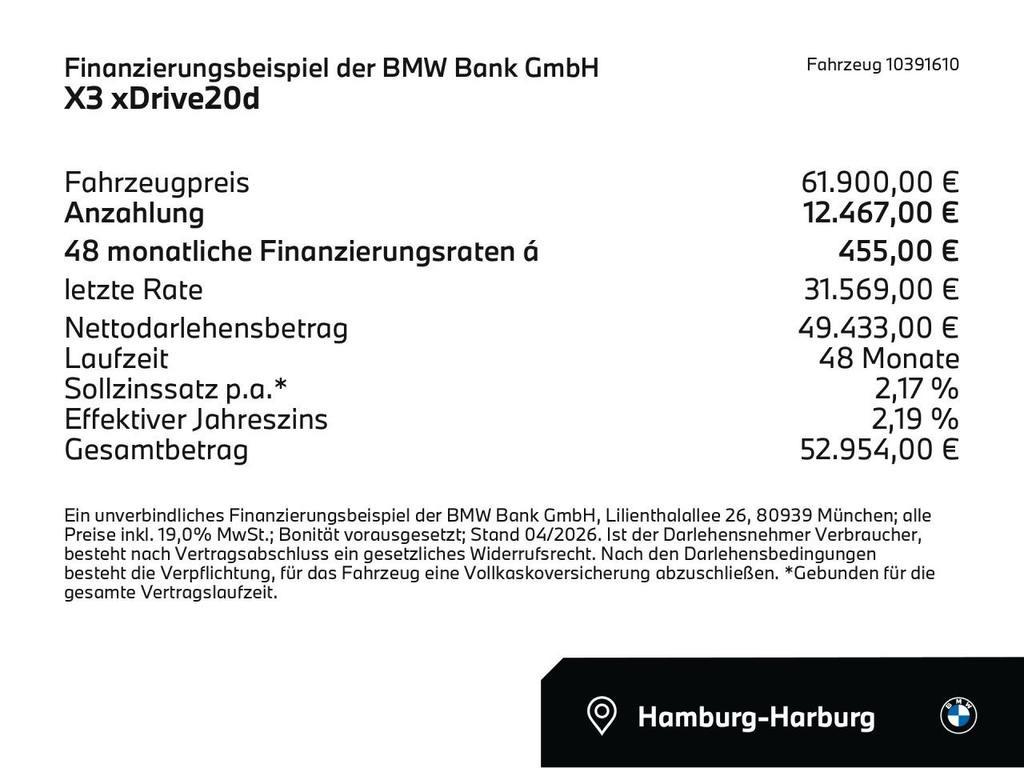 Finanzierungsbeispiel der BMW Bank GmbH
X3 xDrive20d

Fahrzeug 10391610

Fahrzeugpreis 61.900,00 €
Anzahlung 12.467,00 €
48 monatliche Finanzierungsraten á 455,00 €
letzte Rate 31.569,00 €
Nettodarlehensbetrag 49.433,00 €
Laufzeit 48 Monate
Sollzinssatz p.a.* 2,17 %
Effektiver Jahreszins 2,19 %
Gesamtbetrag 52.954,00 €

Ein unverbindliches Finanzierungsbeispiel der BMW Bank GmbH, Lilienthalallee 26, 80939 München; alle Preise inkl. 19,0% MwSt.; Bonität vorausgesetzt; Stand 04/2026. Ist der Darlehensnehmer Verbraucher, besteht nach Vertragsabschluss ein gesetzliches Widerrufsrecht. Nach den Darlehensbedingungen besteht die Verpflichtung, für das Fahrzeug eine Vollkaskoversicherung abzuschließen. *Gebunden für die gesamte Vertragslaufzeit.

Hamburg-Harburg